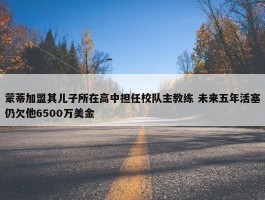 蒙蒂加盟其儿子所在高中担任校队主教练 未来五年活塞仍欠他6500万美金